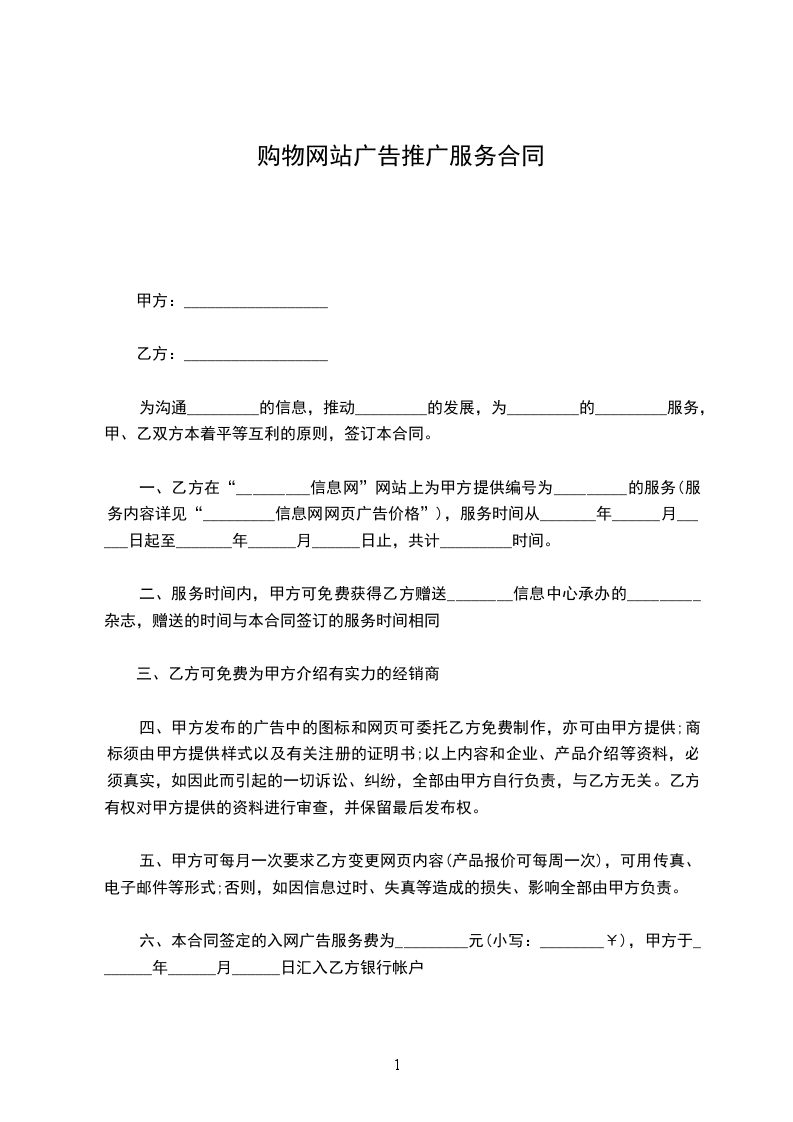 购物网站广告推广服务合同

甲方：__________________

乙方：__________________

为沟通_________的信息，推动_________的发展，为_________的_________服务，甲、乙双方本着平等互利的原则，签订本合同。

一、乙方在“_________信息网”网站上为甲方提供编号为_________的服务(服务内容详见“_________信息网网页广告价格”)，服务时间从_______年______月_____日起至_______年______月______日止，共计_________时间。

二、服务时间内，甲方可免费获得乙方赠送_______信息中心承办的_________杂志，赠送的时间与本合同签订的服务时间相同

三、乙方可免费为甲方介绍有实力的经销商

四、甲方发布的广告中的图标和网页可委托乙方免费制作，亦可由甲方提供;商标须由甲方提供样式以及有关注册的证明书;以上内容和企业、产品介绍等资料，必须真实，如因此而引起的一切诉讼、纠纷，全部由甲方自行负责，与乙方无关。乙方有权对甲方提供的资料进行审查，并保留最后发布权。

五、甲方可每月一次要求乙方变更网页内容(产品报价可每周一次)，可用传真、电子邮件等形式;否则，如因信息过时、失真等造成的损失、影响全部由甲方负责。

六、本合同签定的入网广告服务费为_________元(小写：________￥)，甲方于_______年______月______日汇入乙方银行帐户

1